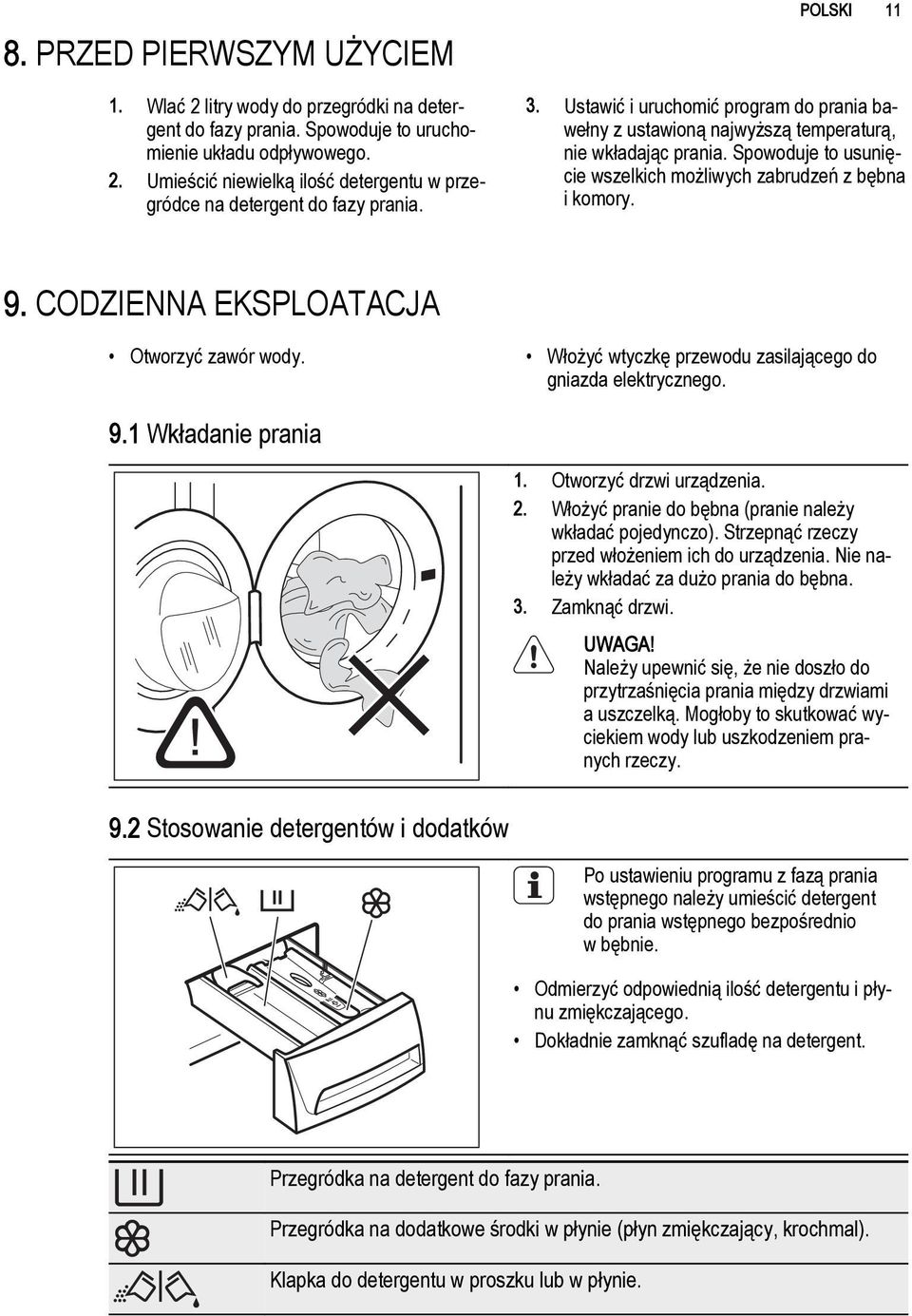 POLSKI 11

8. PRZED PIERWSZYM UŻYCIEM

1. Wlać 2 litry wody do przegródki na detergent do fazy prania. Spowoduje to uruchomienie układu odpływowego.
2. Umieścić niewielką ilość detergentu w przegródce na detergent do fazy prania.
3. Ustawić i uruchomić program do prania bawełny z ustawioną najwyższą temperaturą, nie wkładając prania. Spowoduje to usunięcie wszelkich możliwych zabrudzeń z bębna i komory.

9. CODZIENNA EKSPLOATACJA

• Otworzyć zawór wody.
• Włożyć wtyczkę przewodu zasilającego do gniazda elektrycznego.

9.1 Wkładanie prania

1. Otworzyć drzwi urządzenia.
2. Włożyć pranie do bębna (pranie należy wkładać pojedynczo). Strzepnąć rzeczy przed włożeniem ich do urządzenia. Nie należy wkładać za dużo prania do bębna.
3. Zamknąć drzwi.

UWAGA!
Należy upewnić się, że nie doszło do przytrzaśnięcia prania między drzwiami a uszczelką. Mogłoby to skutkować wyciekiem wody lub uszkodzeniem pranych rzeczy.

9.2 Stosowanie detergentów i dodatków

Po ustawieniu programu z fazą prania wstępnego należy umieścić detergent do prania wstępnego bezpośrednio w bębnie.

• Odmierzyć odpowiednią ilość detergentu i płynu zmiękczającego.
• Dokładnie zamknąć szufladę na detergent.

Przegródka na detergent do fazy prania.

Przegródka na dodatkowe środki w płynie (płyn zmiękczający, krochmal).

Klapka do detergentu w proszku lub w płynie.